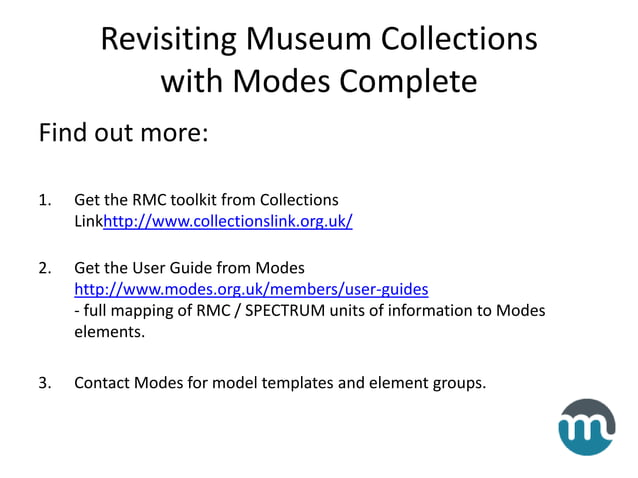 Revisiting Museum Collections with Modes Complete

Find out more:

1. Get the RMC toolkit from Collections Linkhttp://www.collectionslink.org.uk/

2. Get the User Guide from Modes http://www.modes.org.uk/members/user-guides
- full mapping of RMC / SPECTRUM units of information to Modes elements.

3. Contact Modes for model templates and element groups.

m